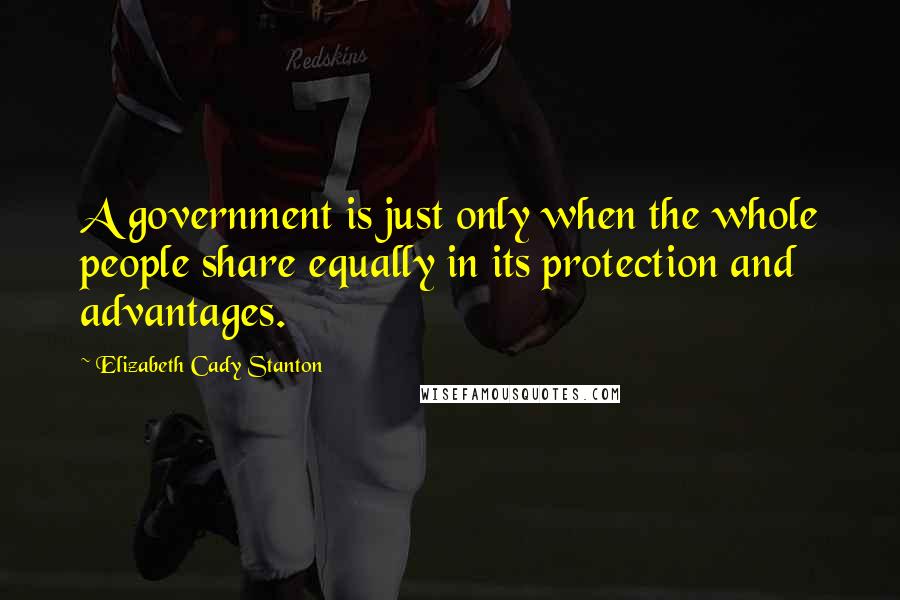 Redskins
7

A government is just only when the whole people share equally in its protection and advantages.

~ Elizabeth Cady Stanton

WISEFAMOUSQUOTES.COM